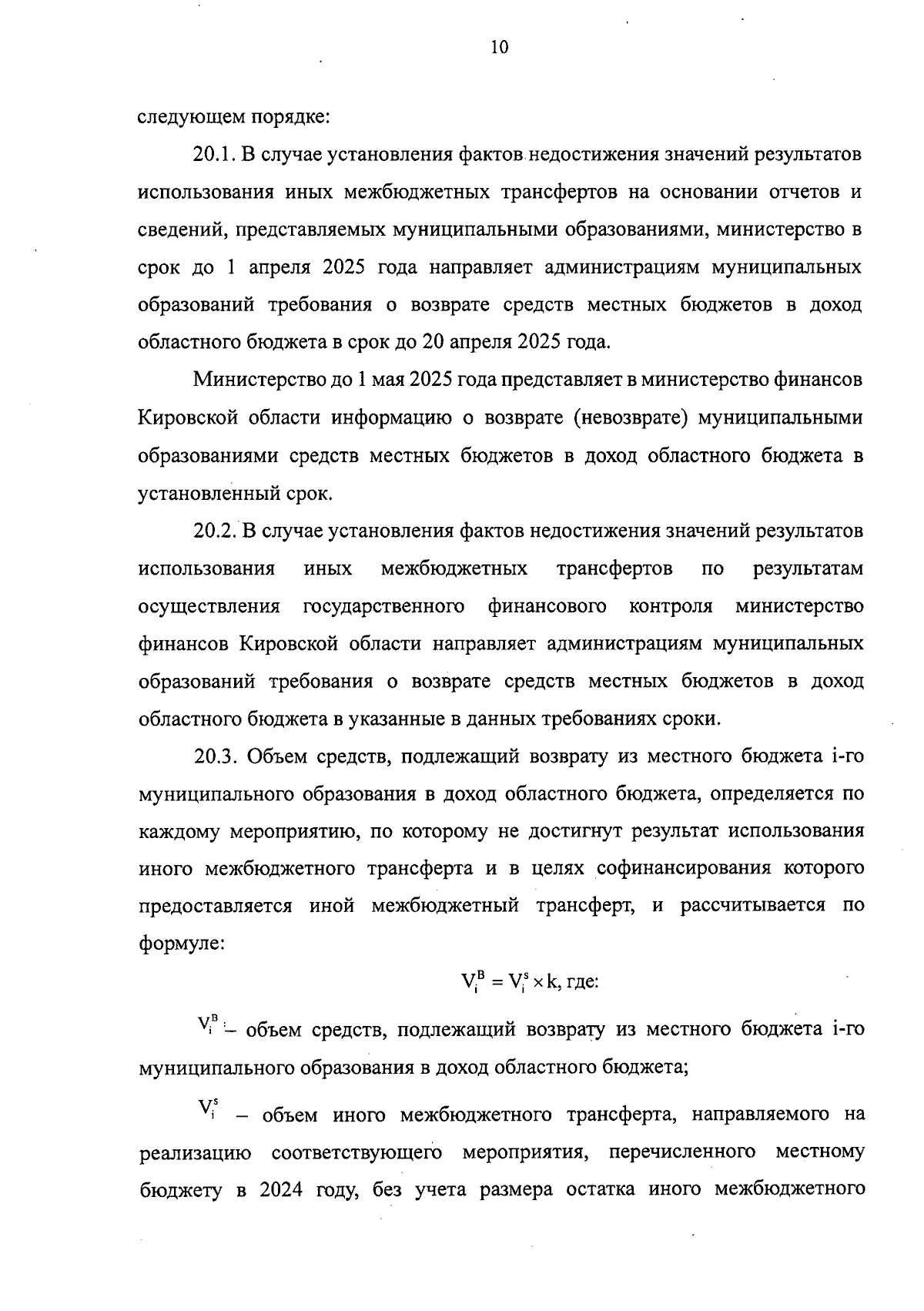 10

следующем порядке:

20.1. В случае установления фактов недостижения значений результатов использования иных межбюджетных трансфертов на основании отчетов и сведений, представляемых муниципальными образованиями, министерство в срок до 1 апреля 2025 года направляет администрациям муниципальных образований требования о возврате средств местных бюджетов в доход областного бюджета в срок до 20 апреля 2025 года.

Министерство до 1 мая 2025 года представляет в министерство финансов Кировской области информацию о возврате (невозврате) муниципальными образованиями средств местных бюджетов в доход областного бюджета в установленный срок.

20.2. В случае установления фактов недостижения значений результатов использования иных межбюджетных трансфертов по результатам осуществления государственного финансового контроля министерство финансов Кировской области направляет администрациям муниципальных образований требования о возврате средств местных бюджетов в доход областного бюджета в указанные в данных требованиях сроки.

20.3. Объем средств, подлежащий возврату из местного бюджета i-го муниципального образования в доход областного бюджета, определяется по каждому мероприятию, по которому не достигнут результат использования иного межбюджетного трансферта и в целях софинансирования которого предоставляется иной межбюджетный трансферт, и рассчитывается по формуле:

$V_i^B = V_i^s \times k$, где:

$V_i^B$ – объем средств, подлежащий возврату из местного бюджета i-го муниципального образования в доход областного бюджета;

$V_i^s$ – объем иного межбюджетного трансферта, направляемого на реализацию соответствующего мероприятия, перечисленного местному бюджету в 2024 году, без учета размера остатка иного межбюджетного